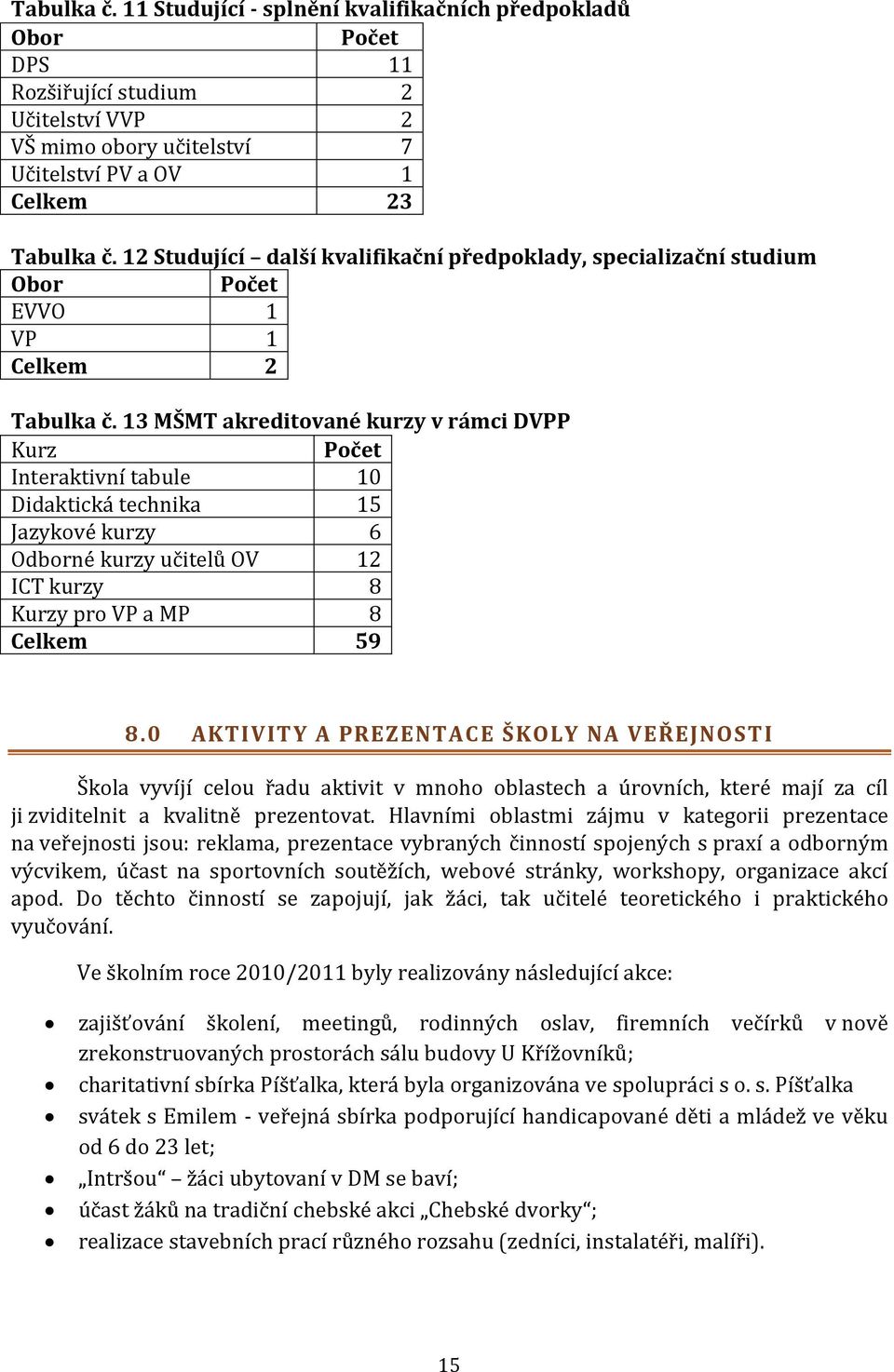 Tabulka č. 11 Studující - splnění kvalifikačních předpokladů

| Obor | Počet |
|---|---|
| DPS | 11 |
| Rozšiřující studium | 2 |
| Učitelství VVP | 2 |
| VŠ mimo obory učitelství | 7 |
| Učitelství PV a OV | 1 |
| Celkem | 23 |

Tabulka č. 12 Studující – další kvalifikační předpoklady, specializační studium

| Obor | Počet |
|---|---|
| EVVO | 1 |
| VP | 1 |
| Celkem | 2 |

Tabulka č. 13 MŠMT akreditované kurzy v rámci DVPP

| Kurz | Počet |
|---|---|
| Interaktivní tabule | 10 |
| Didaktická technika | 15 |
| Jazykové kurzy | 6 |
| Odborné kurzy učitelů OV | 12 |
| ICT kurzy | 8 |
| Kurzy pro VP a MP | 8 |
| Celkem | 59 |

8.0 AKTIVITY A PREZENTACE ŠKOLY NA VEŘEJNOSTI

Škola vyvíjí celou řadu aktivit v mnoho oblastech a úrovních, které mají za cíl ji zviditelnit a kvalitně prezentovat. Hlavními oblastmi zájmu v kategorii prezentace na veřejnosti jsou: reklama, prezentace vybraných činností spojených s praxí a odborným výcvikem, účast na sportovních soutěžích, webové stránky, workshopy, organizace akcí apod. Do těchto činností se zapojují, jak žáci, tak učitelé teoretického i praktického vyučování.

Ve školním roce 2010/2011 byly realizovány následující akce:

• zajišťování školení, meetingů, rodinných oslav, firemních večírků v nově zrekonstruovaných prostorách sálu budovy U Křížovníků;
• charitativní sbírka Píšťalka, která byla organizována ve spolupráci s o. s. Píšťalka
• svátek s Emilem - veřejná sbírka podporující handicapované děti a mládež ve věku od 6 do 23 let;
• „Intršou“ – žáci ubytovaní v DM se baví;
• účast žáků na tradiční chebské akci „Chebské dvorky“;
• realizace stavebních prací různého rozsahu (zedníci, instalatéři, malíři).

15